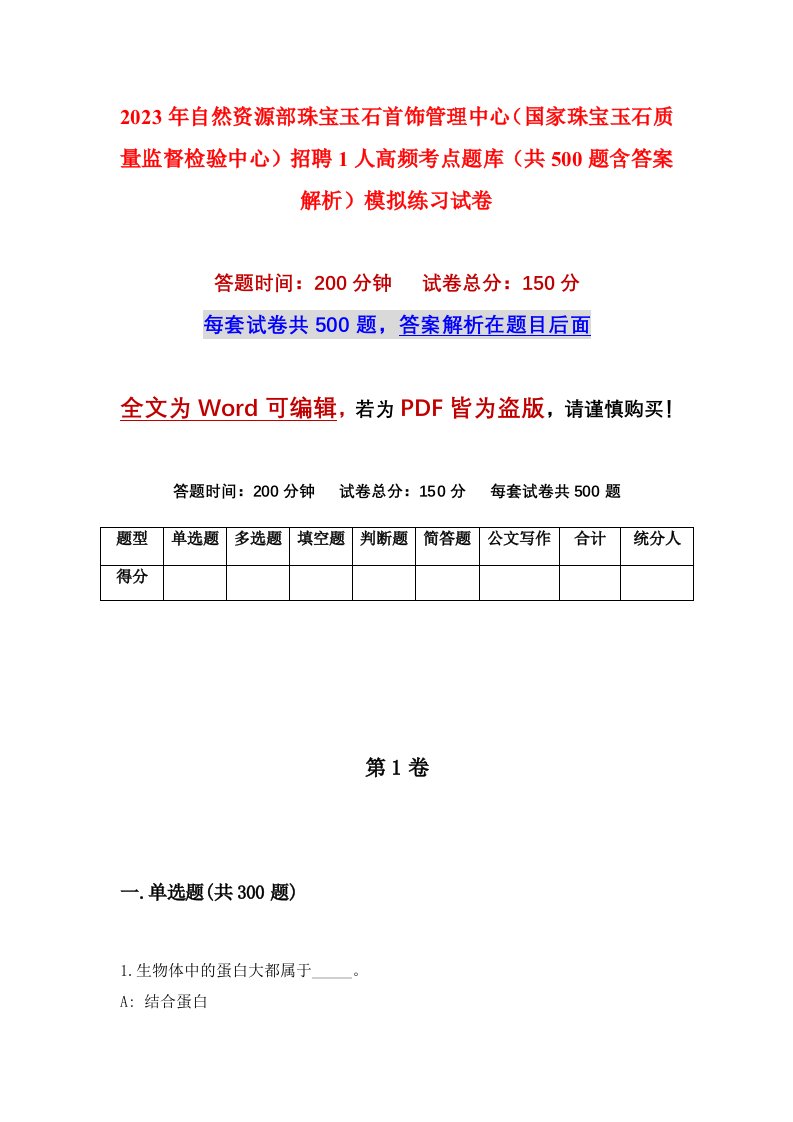 2023年自然资源部珠宝玉石首饰管理中心（国家珠宝玉石质量监督检验中心）招聘1人高频考点题库（共500题含答案解析）模拟练习试卷

答题时间：200分钟　试卷总分：150分

每套试卷共500题，答案解析在题目后面

全文为Word可编辑，若为PDF皆为盗版，请谨慎购买！

答题时间：200分钟　试卷总分：150分　每套试卷共500题

| 题型 | 单选题 | 多选题 | 填空题 | 判断题 | 简答题 | 公文写作 | 合计 | 统分人 |
|---|---|---|---|---|---|---|---|---|
| 得分 | | | | | | | | |

第1卷

一.单选题(共300题)

1.生物体中的蛋白大都属于_____。

A: 结合蛋白